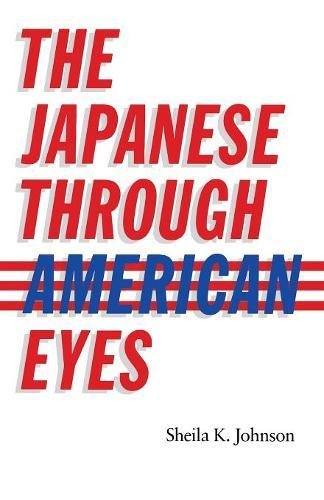 THE JAPANESE THROUGH AMERICAN EYES

Sheila K. Johnson